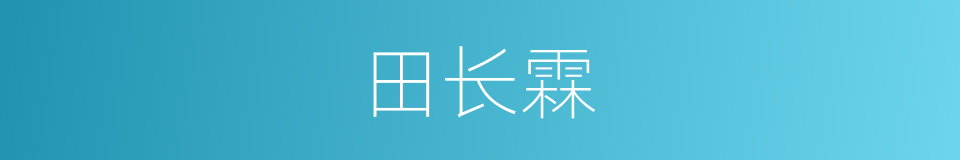 田长霖